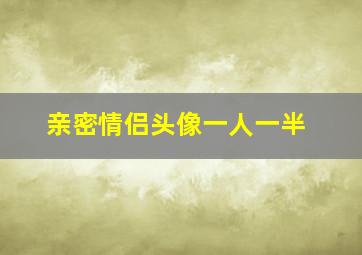 亲密情侣头像一人一半